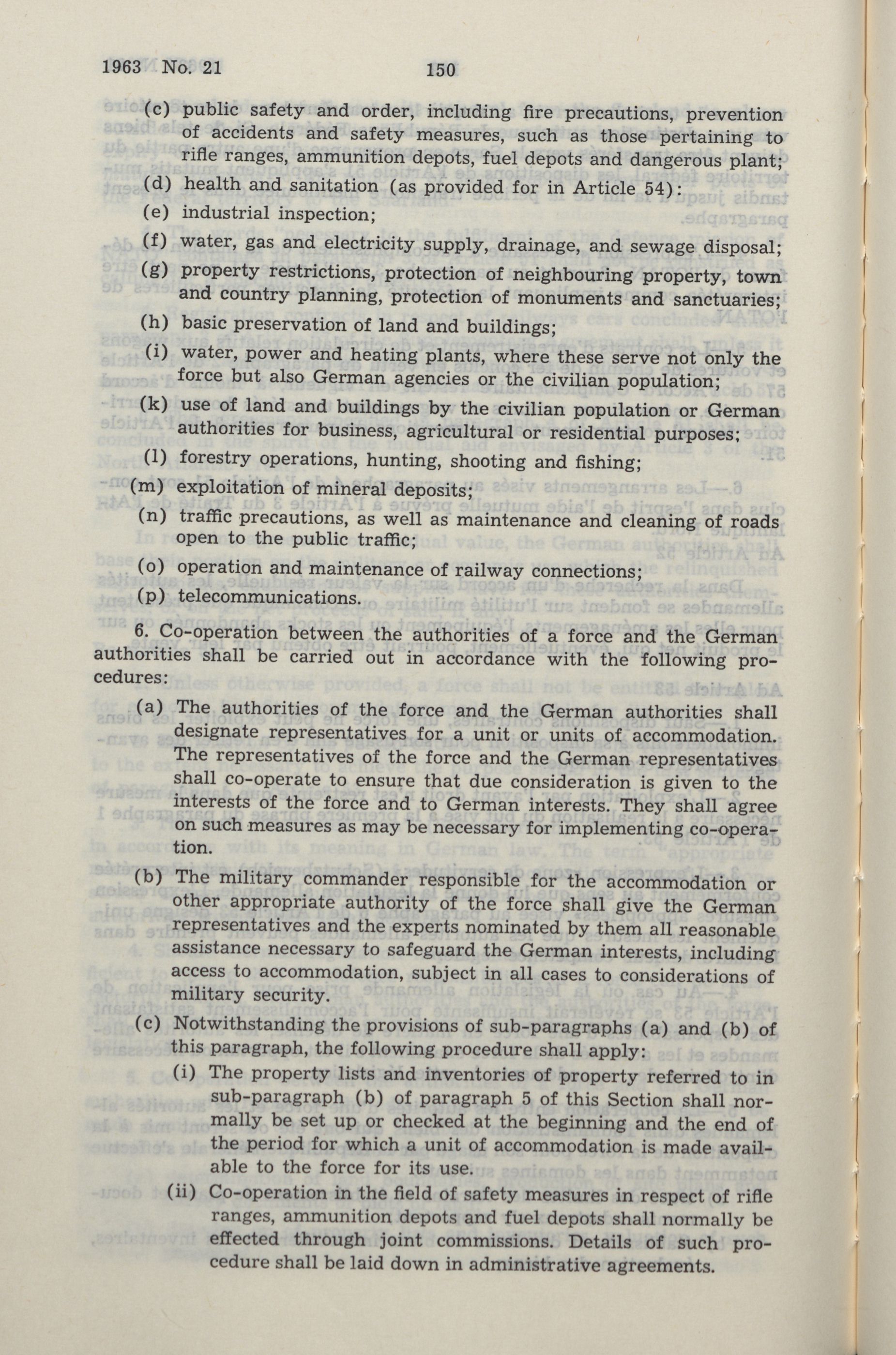 1963 No. 21 150

(c) public safety and order, including fire precautions, prevention of accidents and safety measures, such as those pertaining to rifle ranges, ammunition depots, fuel depots and dangerous plant;

(d) health and sanitation (as provided for in Article 54):

(e) industrial inspection;

(f) water, gas and electricity supply, drainage, and sewage disposal;

(g) property restrictions, protection of neighbouring property, town and country planning, protection of monuments and sanctuaries;

(h) basic preservation of land and buildings;

(i) water, power and heating plants, where these serve not only the force but also German agencies or the civilian population;

(k) use of land and buildings by the civilian population or German authorities for business, agricultural or residential purposes;

(l) forestry operations, hunting, shooting and fishing;

(m) exploitation of mineral deposits;

(n) traffic precautions, as well as maintenance and cleaning of roads open to the public traffic;

(o) operation and maintenance of railway connections;

(p) telecommunications.

6. Co-operation between the authorities of a force and the German authorities shall be carried out in accordance with the following procedures:

(a) The authorities of the force and the German authorities shall designate representatives for a unit or units of accommodation. The representatives of the force and the German representatives shall co-operate to ensure that due consideration is given to the interests of the force and to German interests. They shall agree on such measures as may be necessary for implementing co-operation.

(b) The military commander responsible for the accommodation or other appropriate authority of the force shall give the German representatives and the experts nominated by them all reasonable assistance necessary to safeguard the German interests, including access to accommodation, subject in all cases to considerations of military security.

(c) Notwithstanding the provisions of sub-paragraphs (a) and (b) of this paragraph, the following procedure shall apply:

(i) The property lists and inventories of property referred to in sub-paragraph (b) of paragraph 5 of this Section shall normally be set up or checked at the beginning and the end of the period for which a unit of accommodation is made available to the force for its use.

(ii) Co-operation in the field of safety measures in respect of rifle ranges, ammunition depots and fuel depots shall normally be effected through joint commissions. Details of such procedure shall be laid down in administrative agreements.